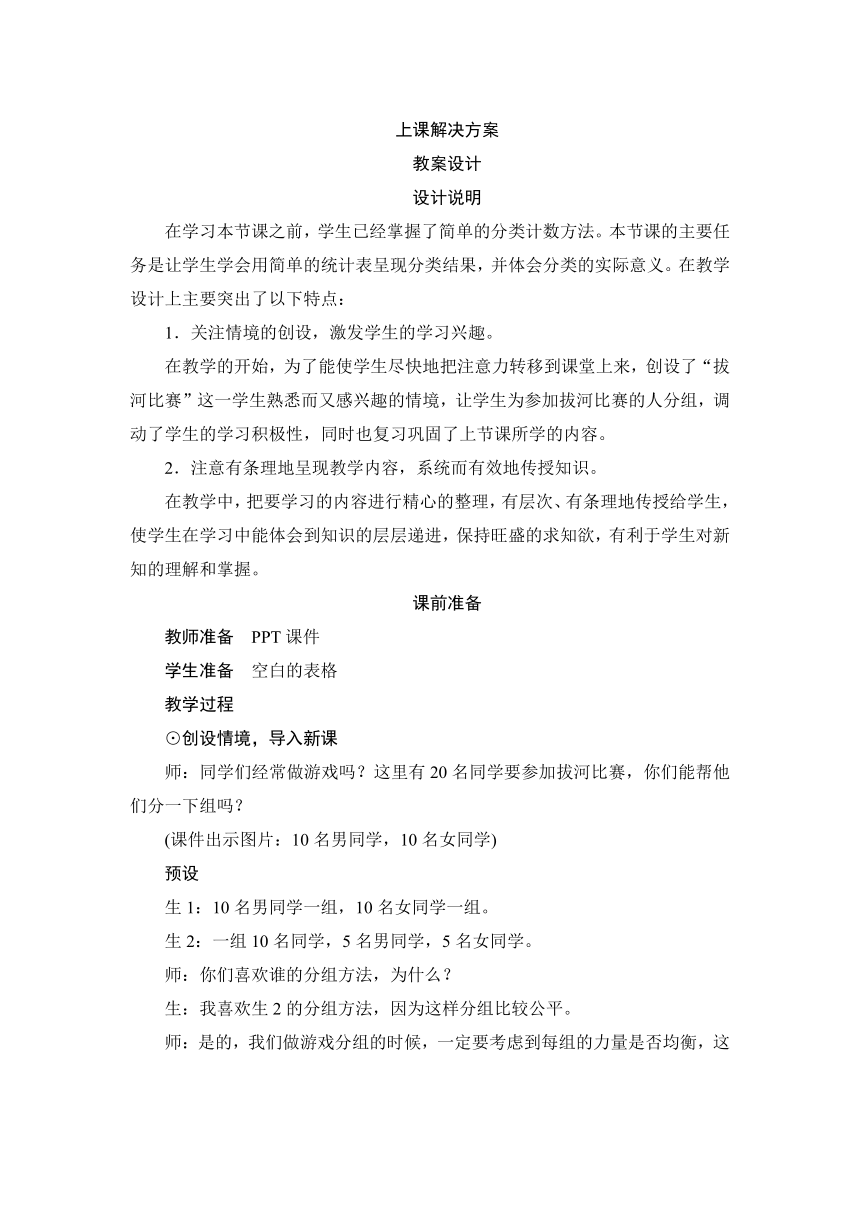 上课解决方案

教案设计

设计说明

在学习本节课之前，学生已经掌握了简单的分类计数方法。本节课的主要任务是让学生学会用简单的统计表呈现分类结果，并体会分类的实际意义。在教学设计上主要突出了以下特点：

1．关注情境的创设，激发学生的学习兴趣。

在教学的开始，为了能使学生尽快地把注意力转移到课堂上来，创设了“拔河比赛”这一学生熟悉而又感兴趣的情境，让学生为参加拔河比赛的人分组，调动了学生的学习积极性，同时也复习巩固了上节课所学的内容。

2．注意有条理地呈现教学内容，系统而有效地传授知识。

在教学中，把要学习的内容进行精心的整理，有层次、有条理地传授给学生，使学生在学习中能体会到知识的层层递进，保持旺盛的求知欲，有利于学生对新知的理解和掌握。

课前准备

教师准备　PPT 课件

学生准备　空白的表格

教学过程

⊙创设情境，导入新课

师：同学们经常做游戏吗？这里有 20 名同学要参加拔河比赛，你们能帮他们分一下组吗？

(课件出示图片：10 名男同学，10 名女同学)

预设

生 1：10 名男同学一组，10 名女同学一组。

生 2：一组 10 名同学，5 名男同学，5 名女同学。

师：你们喜欢谁的分组方法，为什么？

生：我喜欢生 2 的分组方法，因为这样分组比较公平。

师：是的，我们做游戏分组的时候，一定要考虑到每组的力量是否均衡，这